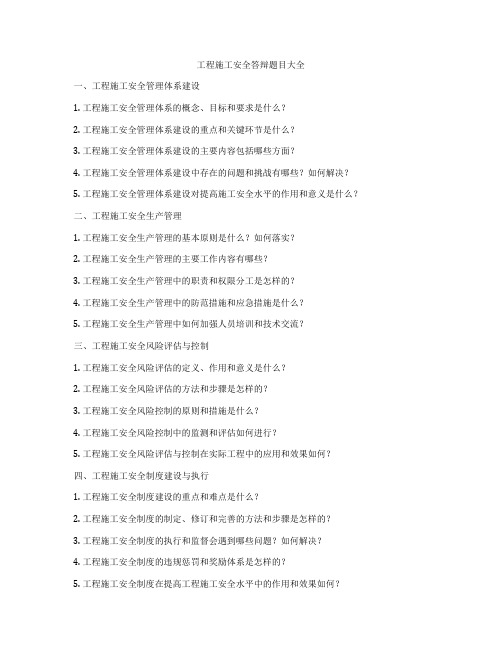 工程施工安全答辩题目大全

一、工程施工安全管理体系建设

1. 工程施工安全管理体系的概念、目标和要求是什么？

2. 工程施工安全管理体系建设的重点和关键环节是什么？

3. 工程施工安全管理体系建设的主要内容包括哪些方面？

4. 工程施工安全管理体系建设中存在的问题和挑战有哪些？如何解决？

5. 工程施工安全管理体系建设对提高施工安全水平的作用和意义是什么？

二、工程施工安全生产管理

1. 工程施工安全生产管理的基本原则是什么？如何落实？

2. 工程施工安全生产管理的主要工作内容有哪些？

3. 工程施工安全生产管理中的职责和权限分工是怎样的？

4. 工程施工安全生产管理中的防范措施和应急措施是什么？

5. 工程施工安全生产管理中如何加强人员培训和技术交流？

三、工程施工安全风险评估与控制

1. 工程施工安全风险评估的定义、作用和意义是什么？

2. 工程施工安全风险评估的方法和步骤是怎样的？

3. 工程施工安全风险控制的原则和措施是什么？

4. 工程施工安全风险控制中的监测和评估如何进行？

5. 工程施工安全风险评估与控制在实际工程中的应用和效果如何？

四、工程施工安全制度建设与执行

1. 工程施工安全制度建设的重点和难点是什么？

2. 工程施工安全制度的制定、修订和完善的方法和步骤是怎样的？

3. 工程施工安全制度的执行和监督会遇到哪些问题？如何解决？

4. 工程施工安全制度的违规惩罚和奖励体系是怎样的？

5. 工程施工安全制度在提高工程施工安全水平中的作用和效果如何？